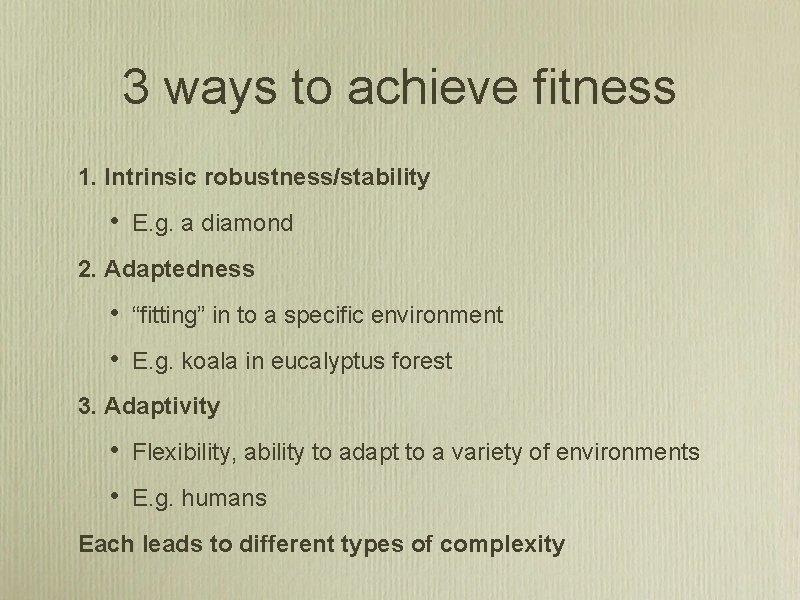 3 ways to achieve fitness

1. Intrinsic robustness/stability

• E.g. a diamond

2. Adaptedness

• “fitting” in to a specific environment

• E.g. koala in eucalyptus forest

3. Adaptivity

• Flexibility, ability to adapt to a variety of environments

• E.g. humans

Each leads to different types of complexity